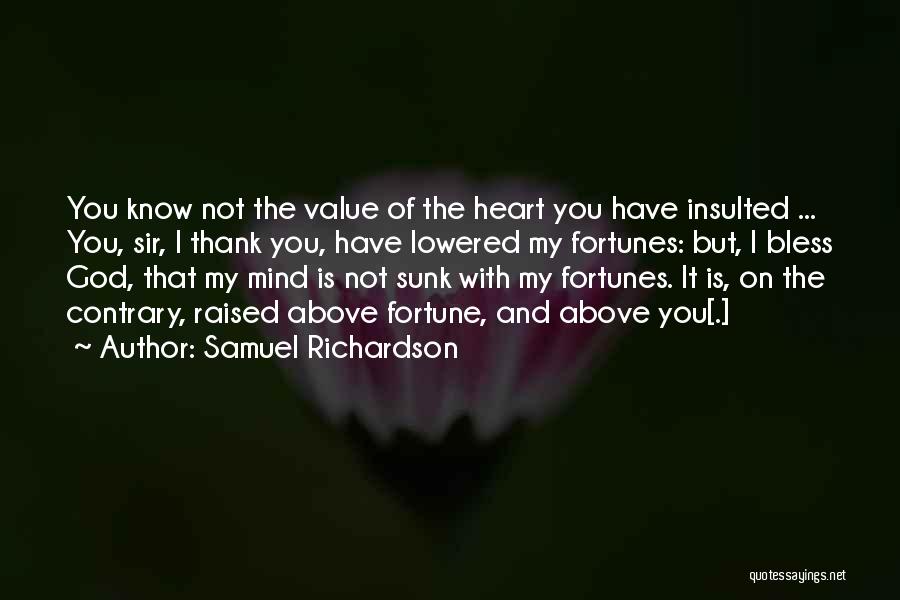 You know not the value of the heart you have insulted ... You, sir, I thank you, have lowered my fortunes: but, I bless God, that my mind is not sunk with my fortunes. It is, on the contrary, raised above fortune, and above you[.]

~ Author: Samuel Richardson

quotessayings.net